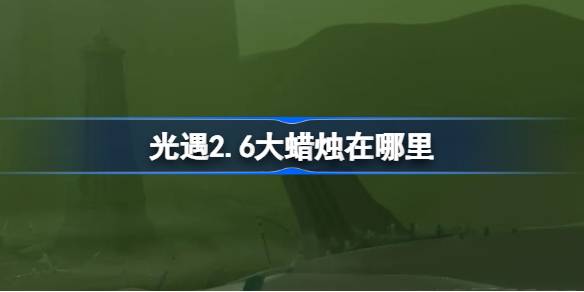 光遇2.6大蜡烛在哪里